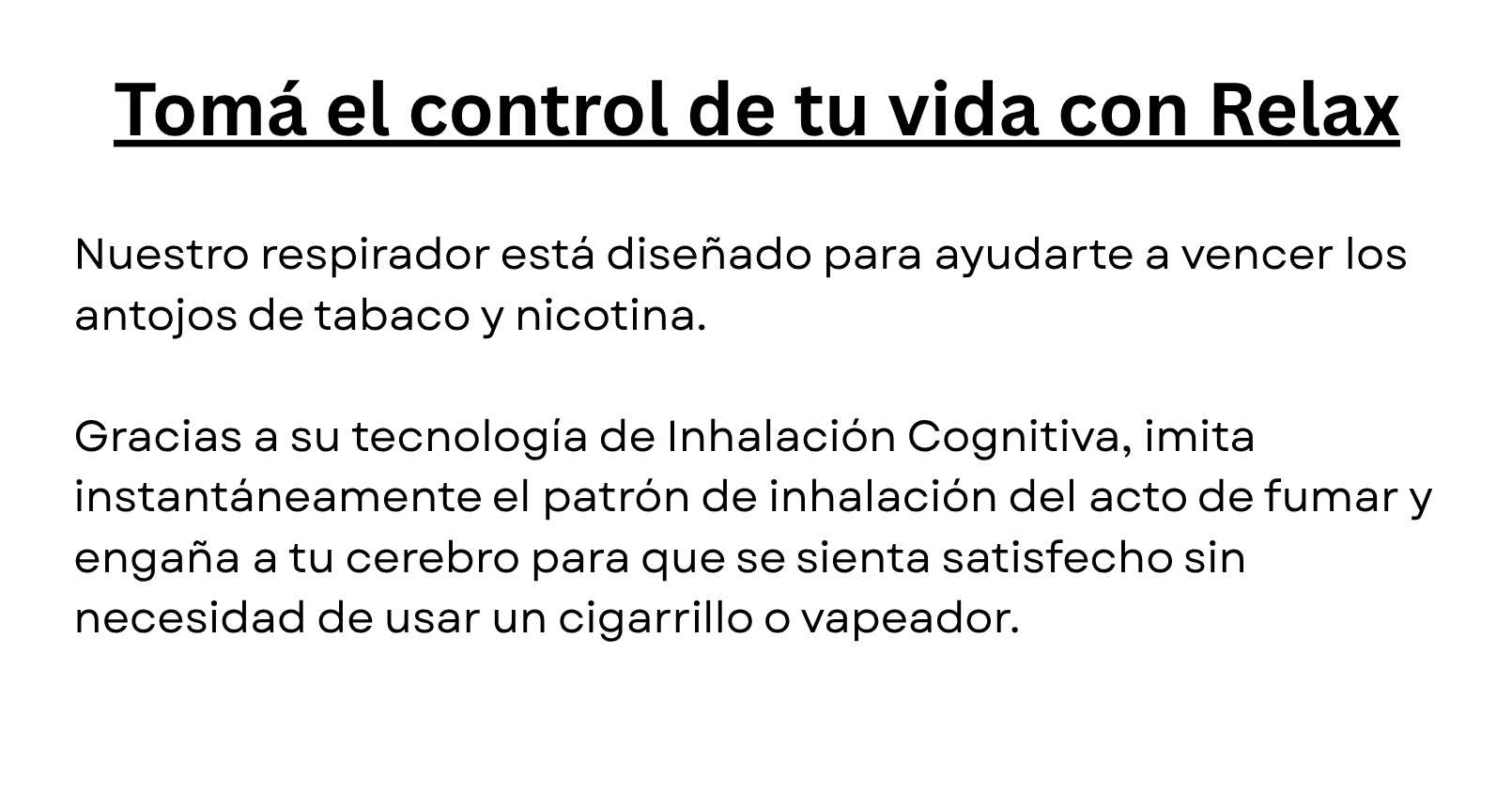 Tomá el control de tu vida con Relax

Nuestro respirador está diseñado para ayudarte a vencer los antojos de tabaco y nicotina.

Gracias a su tecnología de Inhalación Cognitiva, imita instantáneamente el patrón de inhalación del acto de fumar y engaña a tu cerebro para que se sienta satisfecho sin necesidad de usar un cigarrillo o vapeador.